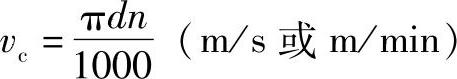 $v_c = \frac{\pi d n}{1000}$ （m/s 或 m/min）